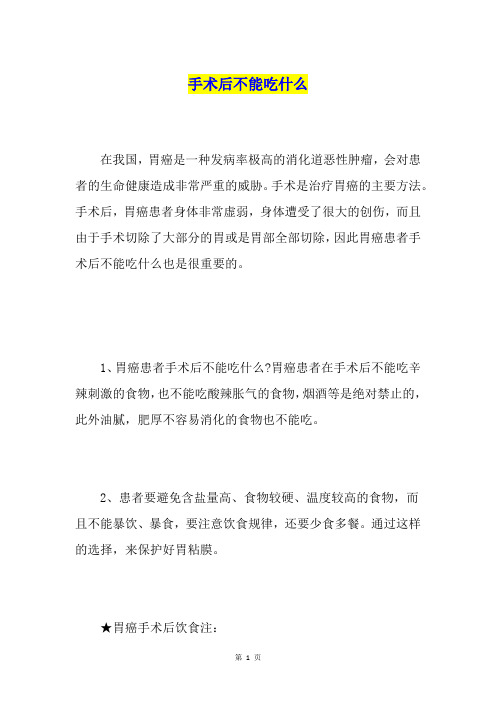 手术后不能吃什么

在我国，胃癌是一种发病率极高的消化道恶性肿瘤，会对患者的生命健康造成非常严重的威胁。手术是治疗胃癌的主要方法。手术后，胃癌患者身体非常虚弱，身体遭受了很大的创伤，而且由于手术切除了大部分的胃或是胃部全部切除，因此胃癌患者手术后不能吃什么也是很重要的。

1、胃癌患者手术后不能吃什么?胃癌患者在手术后不能吃辛辣刺激的食物，也不能吃酸辣胀气的食物，烟酒等是绝对禁止的，此外油腻，肥厚不容易消化的食物也不能吃。

2、患者要避免含盐量高、食物较硬、温度较高的食物，而且不能暴饮、暴食，要注意饮食规律，还要少食多餐。通过这样的选择，来保护好胃粘膜。

★胃癌手术后饮食注:

第 1 页